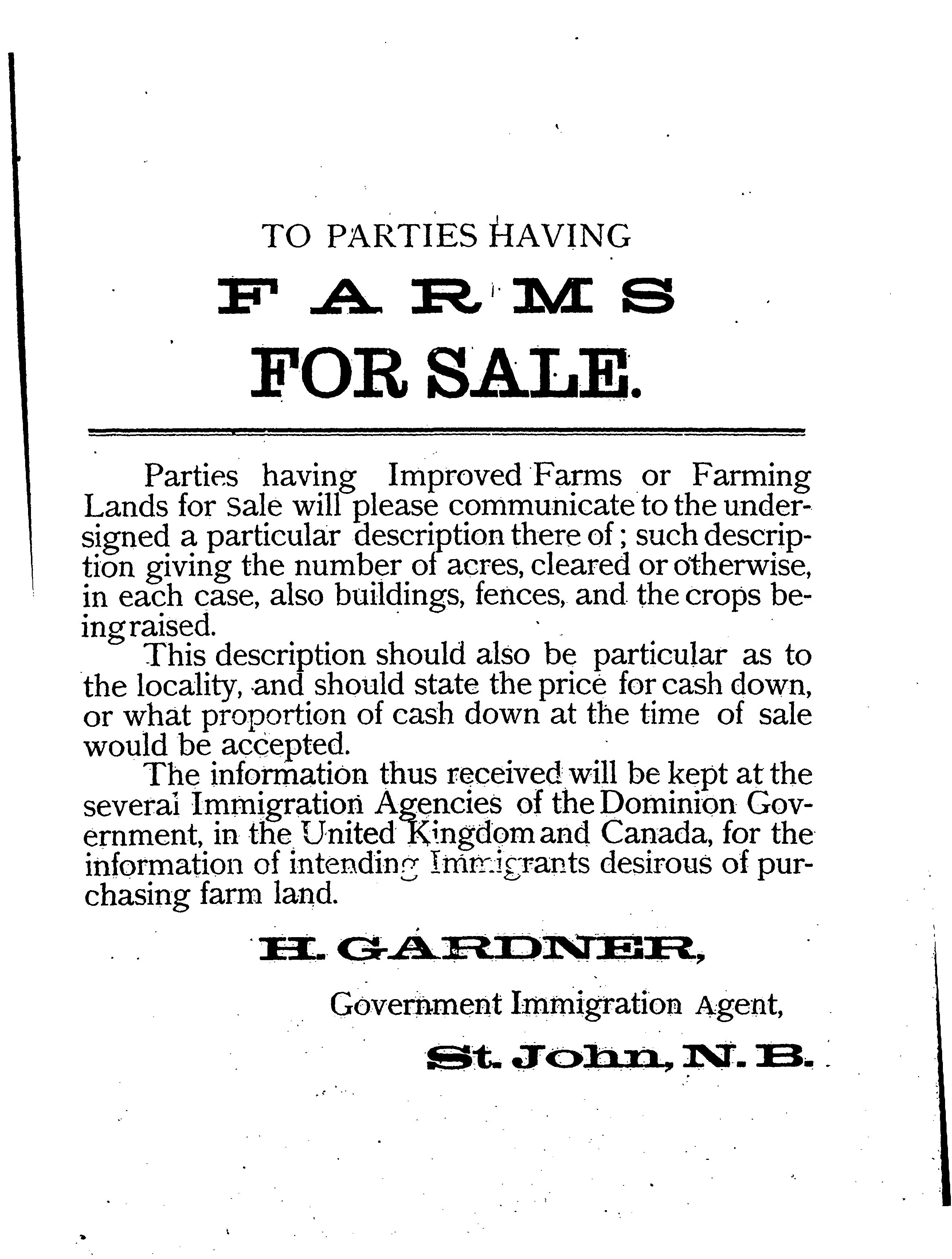 TO PARTIES HAVING

FARMS

FOR SALE.

Parties having Improved Farms or Farming Lands for Sale will please communicate to the undersigned a particular description there of; such description giving the number of acres, cleared or otherwise, in each case, also buildings, fences, and the crops being raised.

This description should also be particular as to the locality, and should state the price for cash down, or what proportion of cash down at the time of sale would be accepted.

The information thus received will be kept at the several Immigration Agencies of the Dominion Government, in the United Kingdom and Canada, for the information of intending Immigrants desirous of purchasing farm land.

H. GARDNER,

Government Immigration Agent,

St. John, N. B.